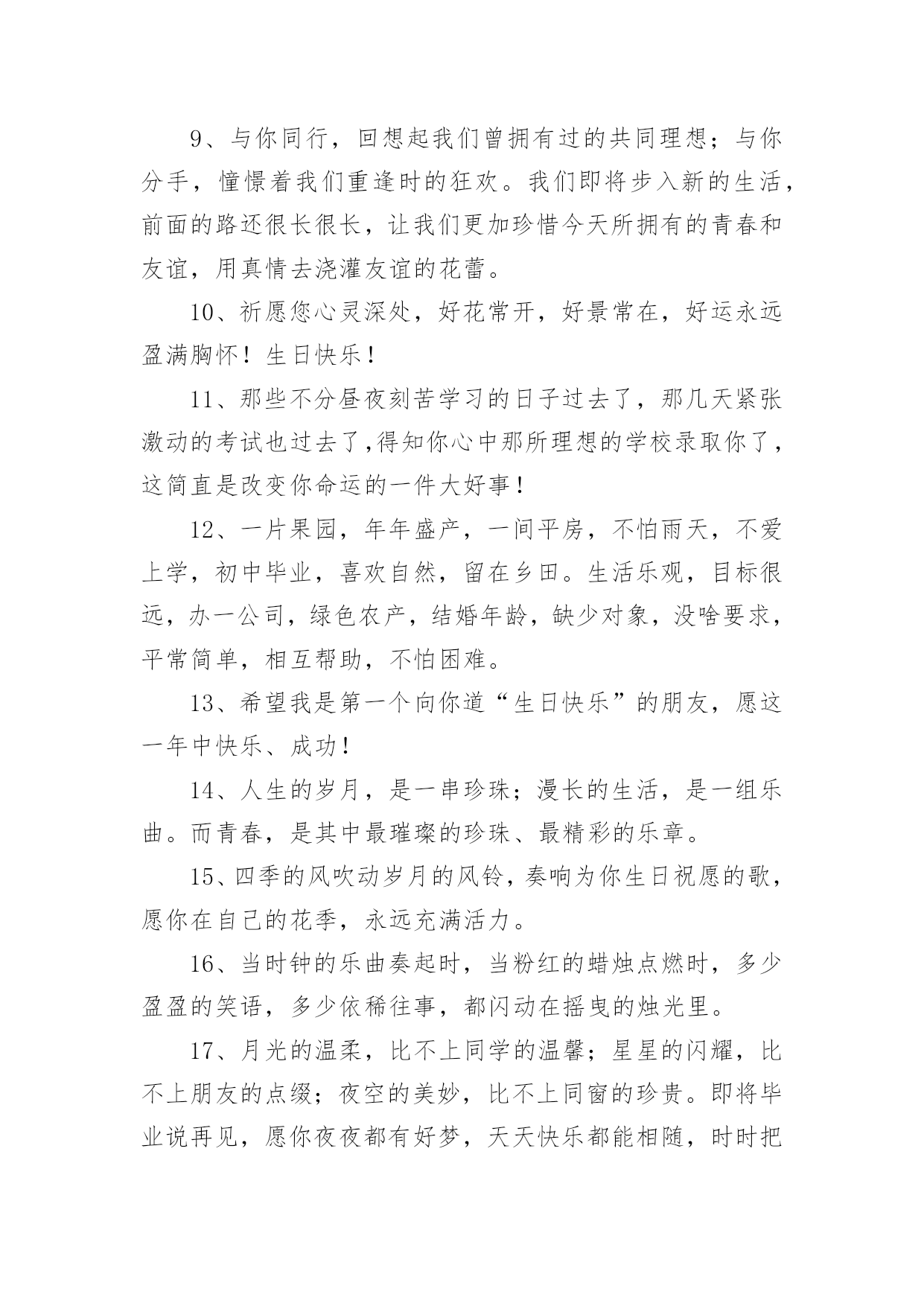 9、与你同行，回想起我们曾拥有过的共同理想；与你分手，憧憬着我们重逢时的狂欢。我们即将步入新的生活，前面的路还很长很长，让我们更加珍惜今天所拥有的青春和友谊，用真情去浇灌友谊的花蕾。

10、祈愿您心灵深处，好花常开，好景常在，好运永远盈满胸怀！生日快乐！

11、那些不分昼夜刻苦学习的日子过去了，那几天紧张激动的考试也过去了,得知你心中那所理想的学校录取你了，这简直是改变你命运的一件大好事！

12、一片果园，年年盛产，一间平房，不怕雨天，不爱上学，初中毕业，喜欢自然，留在乡田。生活乐观，目标很远，办一公司，绿色农产，结婚年龄，缺少对象，没啥要求，平常简单，相互帮助，不怕困难。

13、希望我是第一个向你道“生日快乐”的朋友，愿这一年中快乐、成功！

14、人生的岁月，是一串珍珠；漫长的生活，是一组乐曲。而青春，是其中最璀璨的珍珠、最精彩的乐章。

15、四季的风吹动岁月的风铃，奏响为你生日祝愿的歌，愿你在自己的花季，永远充满活力。

16、当时钟的乐曲奏起时，当粉红的蜡烛点燃时，多少盈盈的笑语，多少依稀往事，都闪动在摇曳的烛光里。

17、月光的温柔，比不上同学的温馨；星星的闪耀，比不上朋友的点缀；夜空的美妙，比不上同窗的珍贵。即将毕业说再见，愿你夜夜都有好梦，天天快乐都能相随，时时把